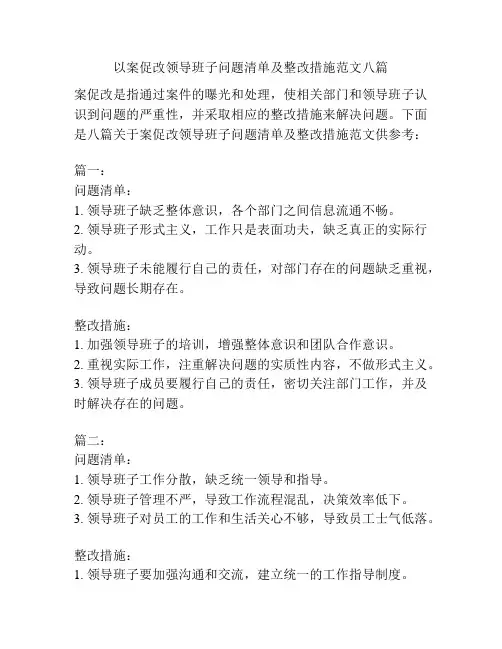 以案促改领导班子问题清单及整改措施范文八篇

案促改是指通过案件的曝光和处理，使相关部门和领导班子认识到问题的严重性，并采取相应的整改措施来解决问题。下面是八篇关于案促改领导班子问题清单及整改措施范文供参考：

篇一：
问题清单：
1. 领导班子缺乏整体意识，各个部门之间信息流通不畅。
2. 领导班子形式主义，工作只是表面功夫，缺乏真正的实际行动。
3. 领导班子未能履行自己的责任，对部门存在的问题缺乏重视，导致问题长期存在。

整改措施：
1. 加强领导班子的培训，增强整体意识和团队合作意识。
2. 重视实际工作，注重解决问题的实质性内容，不做形式主义。
3. 领导班子成员要履行自己的责任，密切关注部门工作，并及时解决存在的问题。

篇二：
问题清单：
1. 领导班子工作分散，缺乏统一领导和指导。
2. 领导班子管理不严，导致工作流程混乱，决策效率低下。
3. 领导班子对员工的工作和生活关心不够，导致员工士气低落。

整改措施：
1. 领导班子要加强沟通和交流，建立统一的工作指导制度。